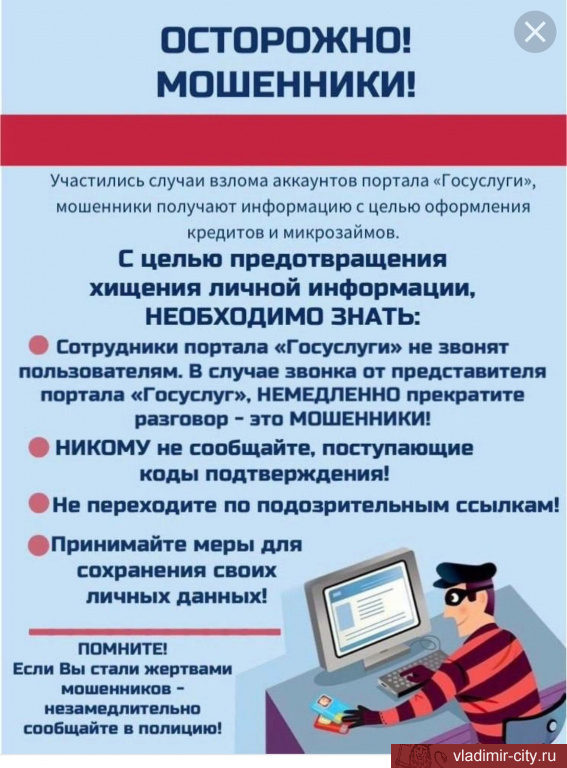 ОСТОРОЖНО!
МОШЕННИКИ!

Участились случаи взлома аккаунтов портала «Госуслуги», мошенники получают информацию с целью оформления кредитов и микрозаймов.

С целью предотвращения хищения личной информации, НЕОБХОДИМО ЗНАТЬ:

Сотрудники портала «Госуслуги» не звонят пользователям. В случае звонка от представителя портала «Госуслуг», НЕМЕДЛЕННО прекратите разговор - это МОШЕННИКИ!

НИКОМУ не сообщайте, поступающие коды подтверждения!

Не переходите по подозрительным ссылкам!

Принимайте меры для сохранения своих личных данных!

ПОМНИТЕ!
Если Вы стали жертвами мошенников - незамедлительно сообщайте в полицию!

vladimir-city.ru